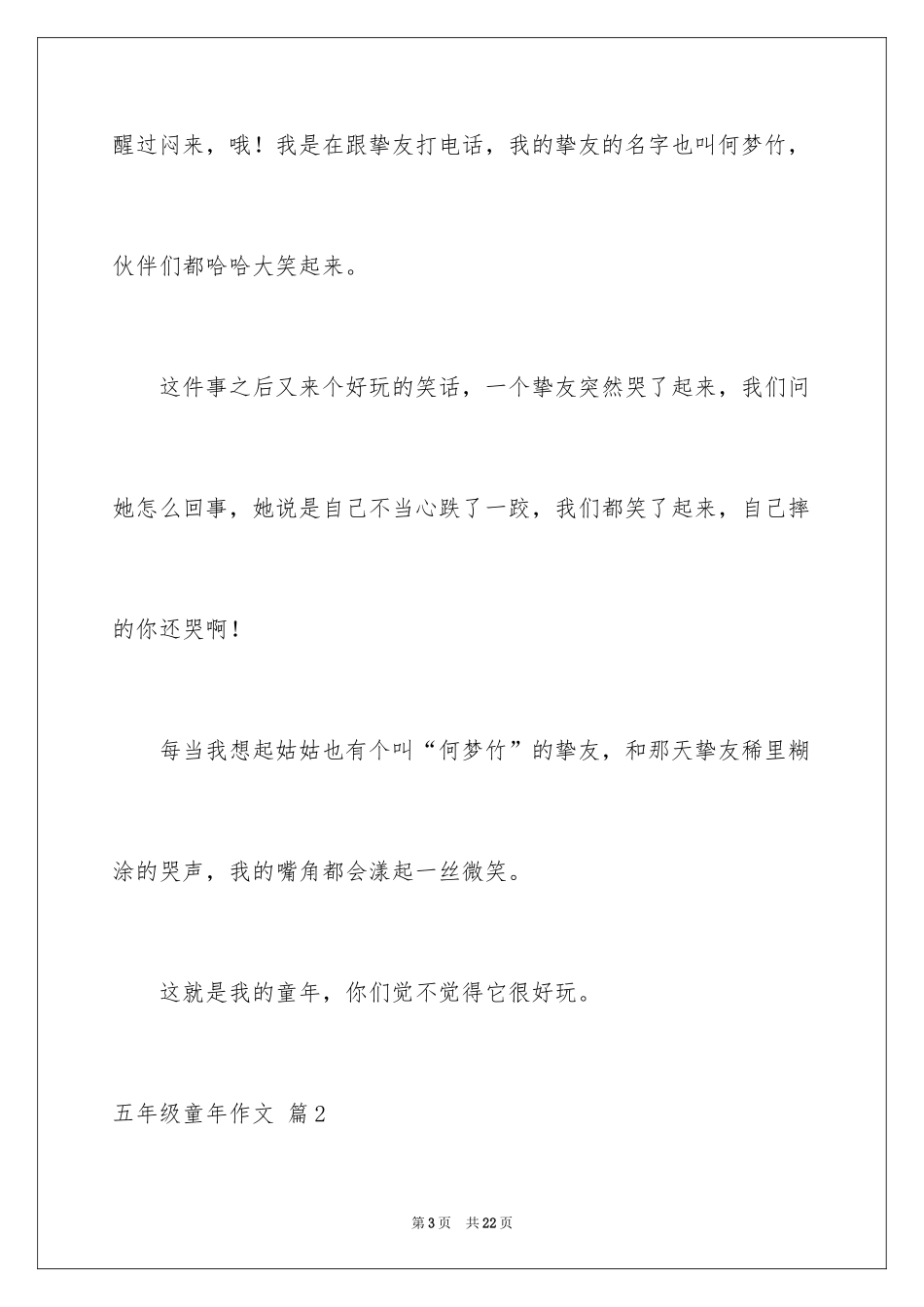 醒过闷来，哦！我是在跟挚友打电话，我的挚友的名字也叫何梦竹，伙伴们都哈哈大笑起来。

这件事之后又来个好玩的笑话，一个挚友突然哭了起来，我们问她怎么回事，她说是自己不当心跌了一跤，我们都笑了起来，自己摔的你还哭啊！

每当我想起姑姑也有个叫“何梦竹”的挚友，和那天挚友稀里糊涂的哭声，我的嘴角都会漾起一丝微笑。

这就是我的童年，你们觉不觉得它很好玩。

五年级童年作文 篇2

第3页 共22页